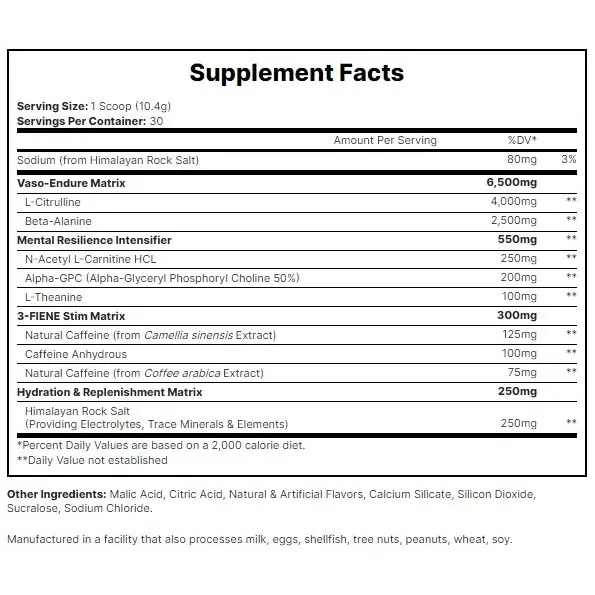 Supplement Facts

Serving Size: 1 Scoop (10.4g)
Servings Per Container: 30

| | Amount Per Serving | %DV* |
|---|---|---|
| Sodium (from Himalayan Rock Salt) | 80mg | 3% |
| Vaso-Endure Matrix | 6,500mg | |
| L-Citrulline | 4,000mg | ** |
| Beta-Alanine | 2,500mg | ** |
| Mental Resilience Intensifier | 550mg | ** |
| N-Acetyl L-Carnitine HCL | 250mg | ** |
| Alpha-GPC (Alpha-Glyceryl Phosphoryl Choline 50%) | 200mg | ** |
| L-Theanine | 100mg | ** |
| 3-FIENE Stim Matrix | 300mg | |
| Natural Caffeine (from Camellia sinensis Extract) | 125mg | ** |
| Caffeine Anhydrous | 100mg | ** |
| Natural Caffeine (from Coffee arabica Extract) | 75mg | ** |
| Hydration & Replenishment Matrix | 250mg | |
| Himalayan Rock Salt (Providing Electrolytes, Trace Minerals & Elements) | 250mg | ** |

*Percent Daily Values are based on a 2,000 calorie diet.
**Daily Value not established

Other Ingredients: Malic Acid, Citric Acid, Natural & Artificial Flavors, Calcium Silicate, Silicon Dioxide, Sucralose, Sodium Chloride.

Manufactured in a facility that also processes milk, eggs, shellfish, tree nuts, peanuts, wheat, soy.